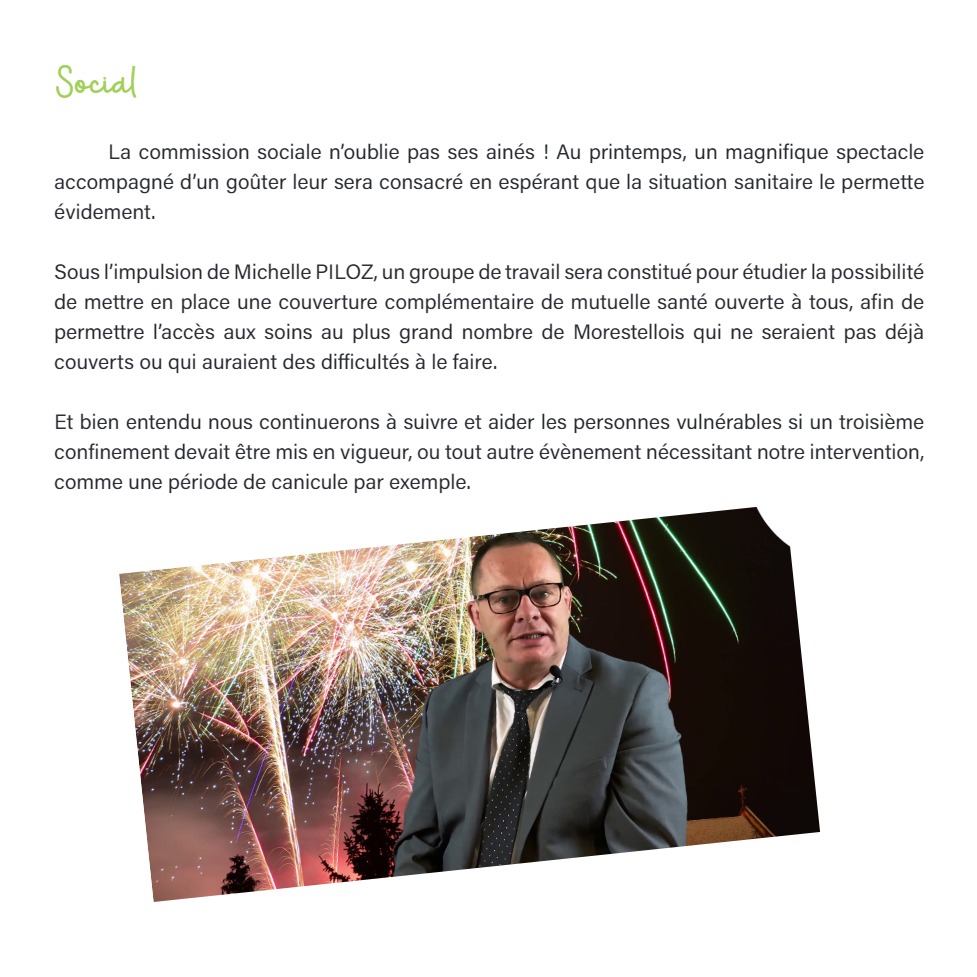 Social

La commission sociale n'oublie pas ses ainés ! Au printemps, un magnifique spectacle accompagné d'un goûter leur sera consacré en espérant que la situation sanitaire le permette évidement.

Sous l'impulsion de Michelle PILOZ, un groupe de travail sera constitué pour étudier la possibilité de mettre en place une couverture complémentaire de mutuelle santé ouverte à tous, afin de permettre l'accès aux soins au plus grand nombre de Morestellois qui ne seraient pas déjà couverts ou qui auraient des difficultés à le faire.

Et bien entendu nous continuerons à suivre et aider les personnes vulnérables si un troisième confinement devait être mis en vigueur, ou tout autre évènement nécessitant notre intervention, comme une période de canicule par exemple.